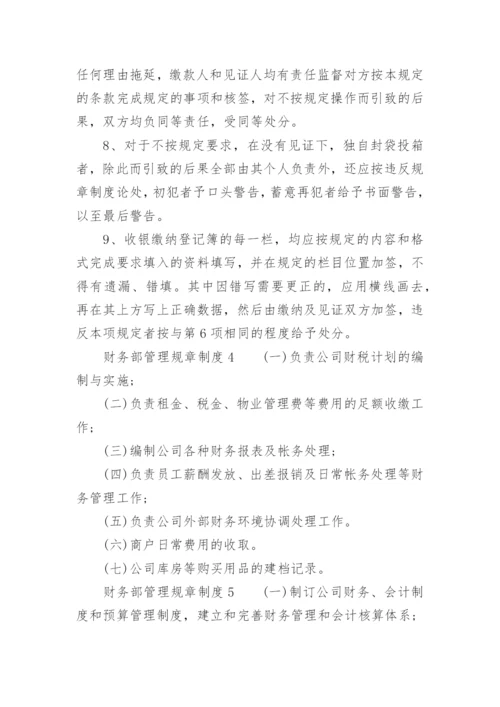 任何理由拖延，缴款人和见证人均有责任监督对方按本规定的条款完成规定的事项和核签，对不按规定操作而引致的后果，双方均负同等责任，受同等处分。

8、对于不按规定要求，在没有见证下，独自封袋投箱者，除此而引致的后果全部由其个人负责外，还应按违反规章制度论处，初犯者予口头警告，蓄意再犯者给予书面警告，以至最后警告。

9、收银缴纳登记簿的每一栏，均应按规定的内容和格式完成要求填入的资料填写，并在规定的栏目位置加签，不得有遗漏、错填。其中因错写需要更正的，应用横线画去，再在其上方写上正确数据，然后由缴纳及见证双方加签，违反本项规定者按与第6项相同的程度给予处分。

财务部管理规章制度4　　(一)负责公司财税计划的编制与实施；

(二)负责租金、税金、物业管理费等费用的足额收缴工作；

(三)编制公司各种财务报表及帐务处理；

(四)负责员工薪酬发放、出差报销及日常帐务处理等财务管理工作；

(五)负责公司外部财务环境协调处理工作。

(六)商户日常费用的收取。

(七)公司库房等购买用品的建档记录。

财务部管理规章制度5　　(一)制订公司财务、会计制度和预算管理制度，建立和完善财务管理和会计核算体系；